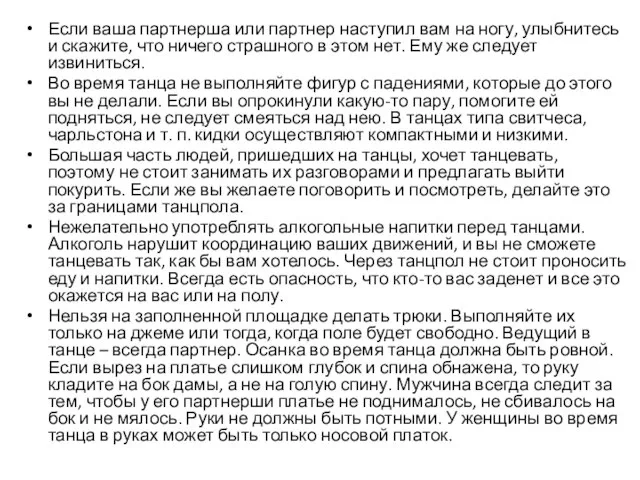 • Если ваша партнерша или партнер наступил вам на ногу, улыбнитесь и скажите, что ничего страшного в этом нет. Ему же следует извиниться.

• Во время танца не выполняйте фигур с падениями, которые до этого вы не делали. Если вы опрокинули какую-то пару, помогите ей подняться, не следует смеяться над нею. В танцах типа свитчеса, чарльстона и т. п. кидки осуществляют компактными и низкими.

• Большая часть людей, пришедших на танцы, хочет танцевать, поэтому не стоит занимать их разговорами и предлагать выйти покурить. Если же вы желаете поговорить и посмотреть, делайте это за границами танцпола.

• Нежелательно употреблять алкогольные напитки перед танцами. Алкоголь нарушит координацию ваших движений, и вы не сможете танцевать так, как бы вам хотелось. Через танцпол не стоит проносить еду и напитки. Всегда есть опасность, что кто-то вас заденет и все это окажется на вас или на полу.

• Нельзя на заполненной площадке делать трюки. Выполняйте их только на джеме или тогда, когда поле будет свободно. Ведущий в танце – всегда партнер. Осанка во время танца должна быть ровной. Если вырез на платье слишком глубок и спина обнажена, то руку кладите на бок дамы, а не на голую спину. Мужчина всегда следит за тем, чтобы у его партнерши платье не поднималось, не сбивалось на бок и не мялось. Руки не должны быть потными. У женщины во время танца в руках может быть только носовой платок.